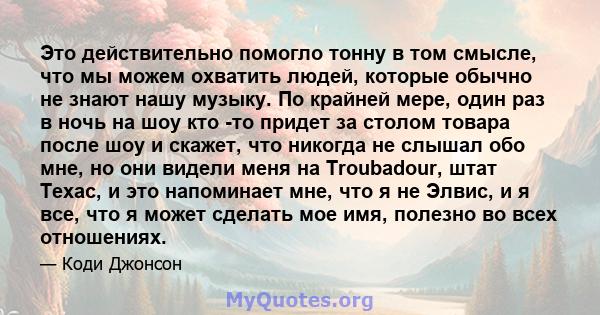 Это действительно помогло тонну в том смысле, что мы можем охватить людей, которые обычно не знают нашу музыку. По крайней мере, один раз в ночь на шоу кто -то придет за столом товара после шоу и скажет, что никогда не слышал обо мне, но они видели меня на Troubadour, штат Техас, и это напоминает мне, что я не Элвис, и я все, что я может сделать мое имя, полезно во всех отношениях.

— Коди Джонсон

MyQuotes.org